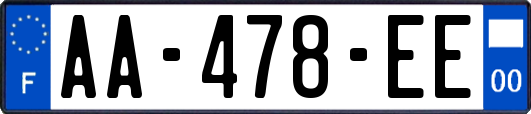 F
AA-478-EE
00